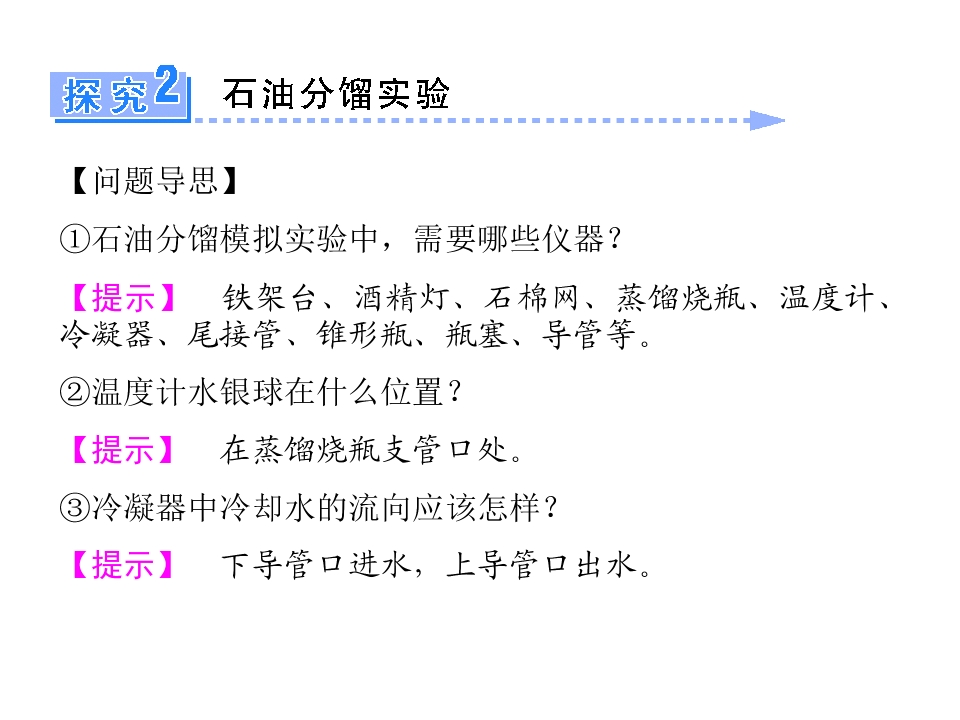 探究2 石油分馏实验

【问题导思】

①石油分馏模拟实验中，需要哪些仪器？

【提示】 铁架台、酒精灯、石棉网、蒸馏烧瓶、温度计、冷凝器、尾接管、锥形瓶、瓶塞、导管等。

②温度计水银球在什么位置？

【提示】 在蒸馏烧瓶支管口处。

③冷凝器中冷却水的流向应该怎样？

【提示】 下导管口进水，上导管口出水。